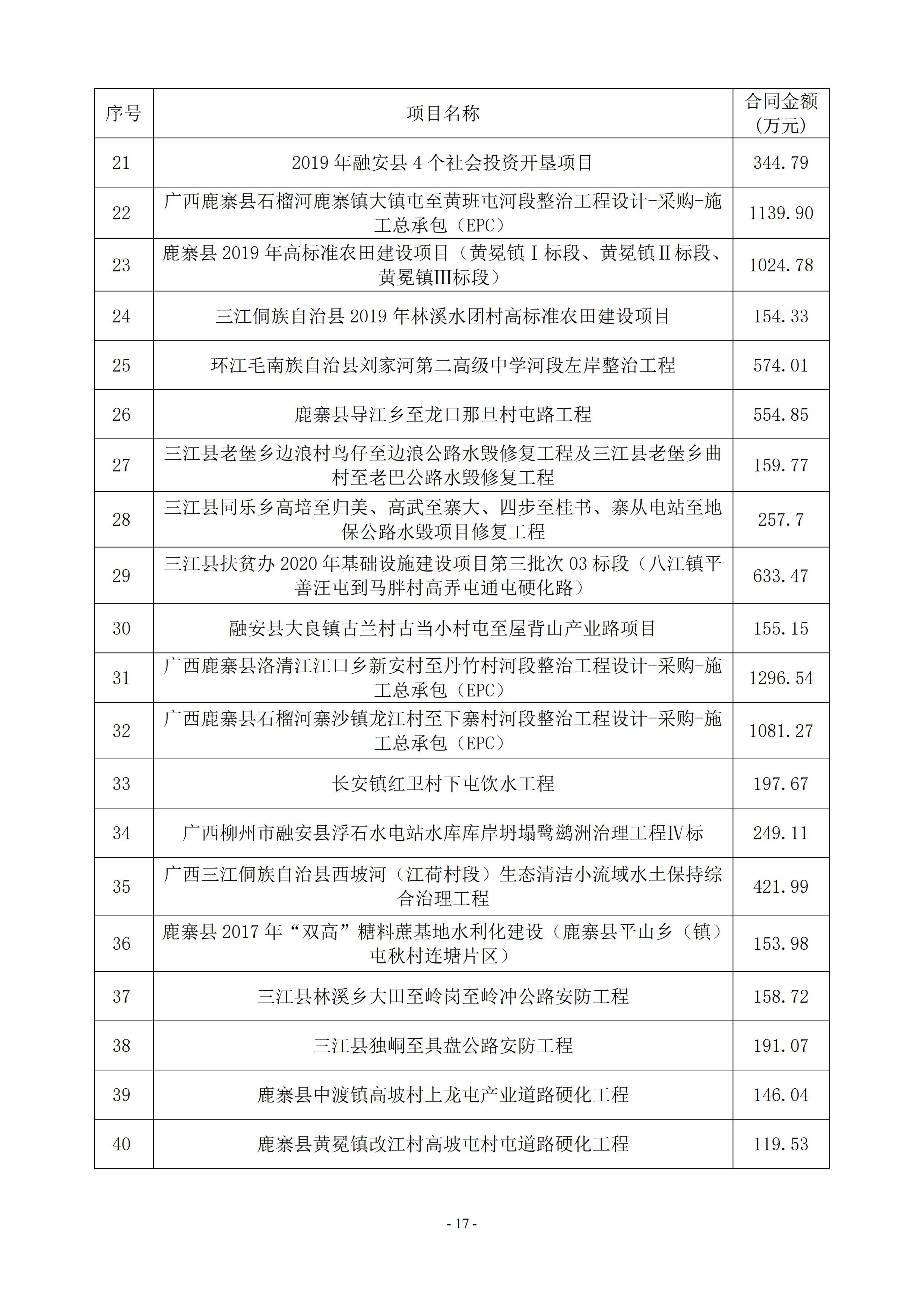 | 序号 | 项目名称 | 合同金额（万元） |
|---|---|---|
| 21 | 2019 年融安县 4 个社会投资开垦项目 | 344.79 |
| 22 | 广西鹿寨县石榴河鹿寨镇大镇屯至黄班屯河段整治工程设计-采购-施工总承包（EPC） | 1139.90 |
| 23 | 鹿寨县 2019 年高标准农田建设项目（黄冕镇Ⅰ标段、黄冕镇Ⅱ标段、黄冕镇Ⅲ标段） | 1024.78 |
| 24 | 三江侗族自治县 2019 年林溪水团村高标准农田建设项目 | 154.33 |
| 25 | 环江毛南族自治县刘家河第二高级中学河段左岸整治工程 | 574.01 |
| 26 | 鹿寨县导江乡至龙口那旦村屯路工程 | 554.85 |
| 27 | 三江县老堡乡边浪村鸟仔至边浪公路水毁修复工程及三江县老堡乡曲村至老巴公路水毁修复工程 | 159.77 |
| 28 | 三江县同乐乡高培至归美、高武至寨大、四步至桂书、寨从电站至地保公路水毁项目修复工程 | 257.7 |
| 29 | 三江县扶贫办 2020 年基础设施建设项目第三批次 03 标段（八江镇平善汪屯到马胖村高弄屯通屯硬化路） | 633.47 |
| 30 | 融安县大良镇古兰村古当小村屯至屋背山产业路项目 | 155.15 |
| 31 | 广西鹿寨县洛清江江口乡新安村至丹竹村河段整治工程设计-采购-施工总承包（EPC） | 1296.54 |
| 32 | 广西鹿寨县石榴河寨沙镇龙江村至下寨村河段整治工程设计-采购-施工总承包（EPC） | 1081.27 |
| 33 | 长安镇红卫村下屯饮水工程 | 197.67 |
| 34 | 广西柳州市融安县浮石水电站水库库岸坍塌鹭鹚洲治理工程Ⅳ标 | 249.11 |
| 35 | 广西三江侗族自治县西坡河（江荷村段）生态清洁小流域水土保持综合治理工程 | 421.99 |
| 36 | 鹿寨县 2017 年“双高”糖料蔗基地水利化建设（鹿寨县平山乡（镇）屯秋村连塘片区） | 153.98 |
| 37 | 三江县林溪乡大田至岭岗至岭冲公路安防工程 | 158.72 |
| 38 | 三江县独峒至具盘公路安防工程 | 191.07 |
| 39 | 鹿寨县中渡镇高坡村上龙屯产业道路硬化工程 | 146.04 |
| 40 | 鹿寨县黄冕镇改江村高坡屯村屯道路硬化工程 | 119.53 |

- 17 -